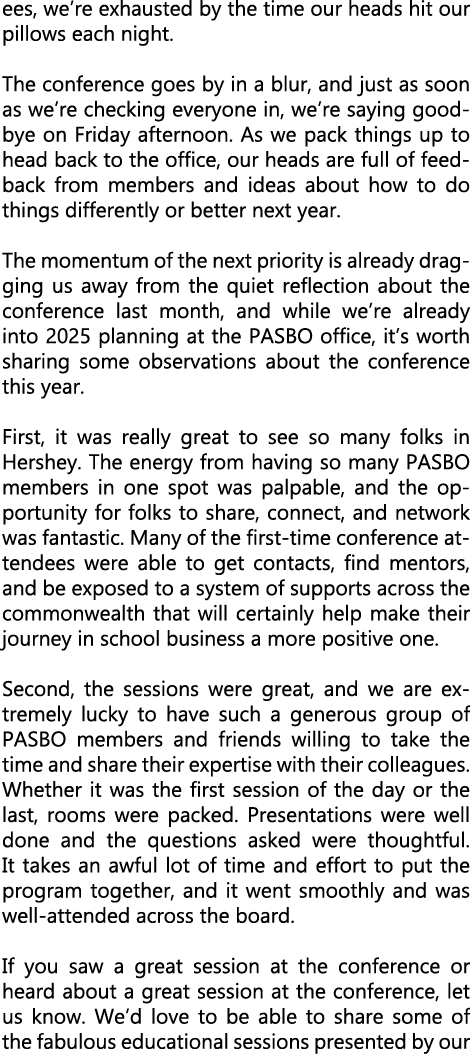 ees, we're exhausted by the time our heads hit our pillows each night.

The conference goes by in a blur, and just as soon as we're checking everyone in, we're saying goodbye on Friday afternoon. As we pack things up to head back to the office, our heads are full of feedback from members and ideas about how to do things differently or better next year.

The momentum of the next priority is already dragging us away from the quiet reflection about the conference last month, and while we're already into 2025 planning at the PASBO office, it's worth sharing some observations about the conference this year.

First, it was really great to see so many folks in Hershey. The energy from having so many PASBO members in one spot was palpable, and the opportunity for folks to share, connect, and network was fantastic. Many of the first-time conference attendees were able to get contacts, find mentors, and be exposed to a system of supports across the commonwealth that will certainly help make their journey in school business a more positive one.

Second, the sessions were great, and we are extremely lucky to have such a generous group of PASBO members and friends willing to take the time and share their expertise with their colleagues. Whether it was the first session of the day or the last, rooms were packed. Presentations were well done and the questions asked were thoughtful. It takes an awful lot of time and effort to put the program together, and it went smoothly and was well-attended across the board.

If you saw a great session at the conference or heard about a great session at the conference, let us know. We'd love to be able to share some of the fabulous educational sessions presented by our